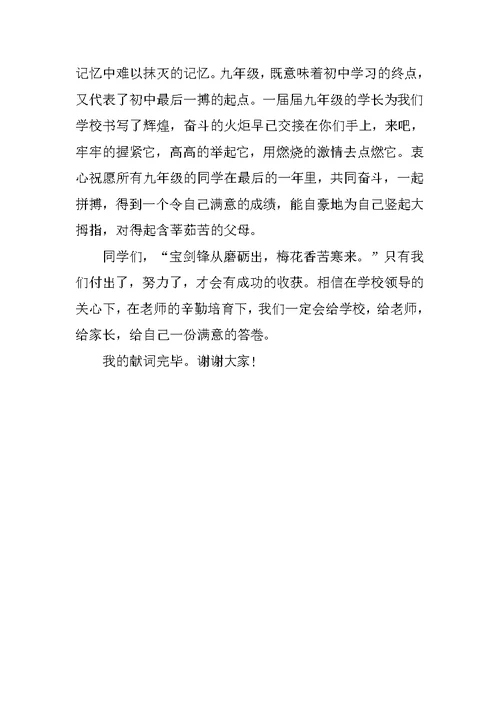 记忆中难以抹灭的记忆。九年级，既意味着初中学习的终点，又代表了初中最后一搏的起点。一届届九年级的学长为我们学校书写了辉煌，奋斗的火炬早已交接在你们手上，来吧，牢牢的握紧它，高高的举起它，用燃烧的激情去点燃它。衷心祝愿所有九年级的同学在最后的一年里，共同奋斗，一起拼搏，得到一个令自己满意的成绩，能自豪地为自己竖起大拇指，对得起含莘茹苦的父母。

同学们，“宝剑锋从磨砺出，梅花香苦寒来。”只有我们付出了，努力了，才会有成功的收获。相信在学校领导的关心下，在老师的辛勤培育下，我们一定会给学校，给老师，给家长，给自己一份满意的答卷。

我的献词完毕。谢谢大家！